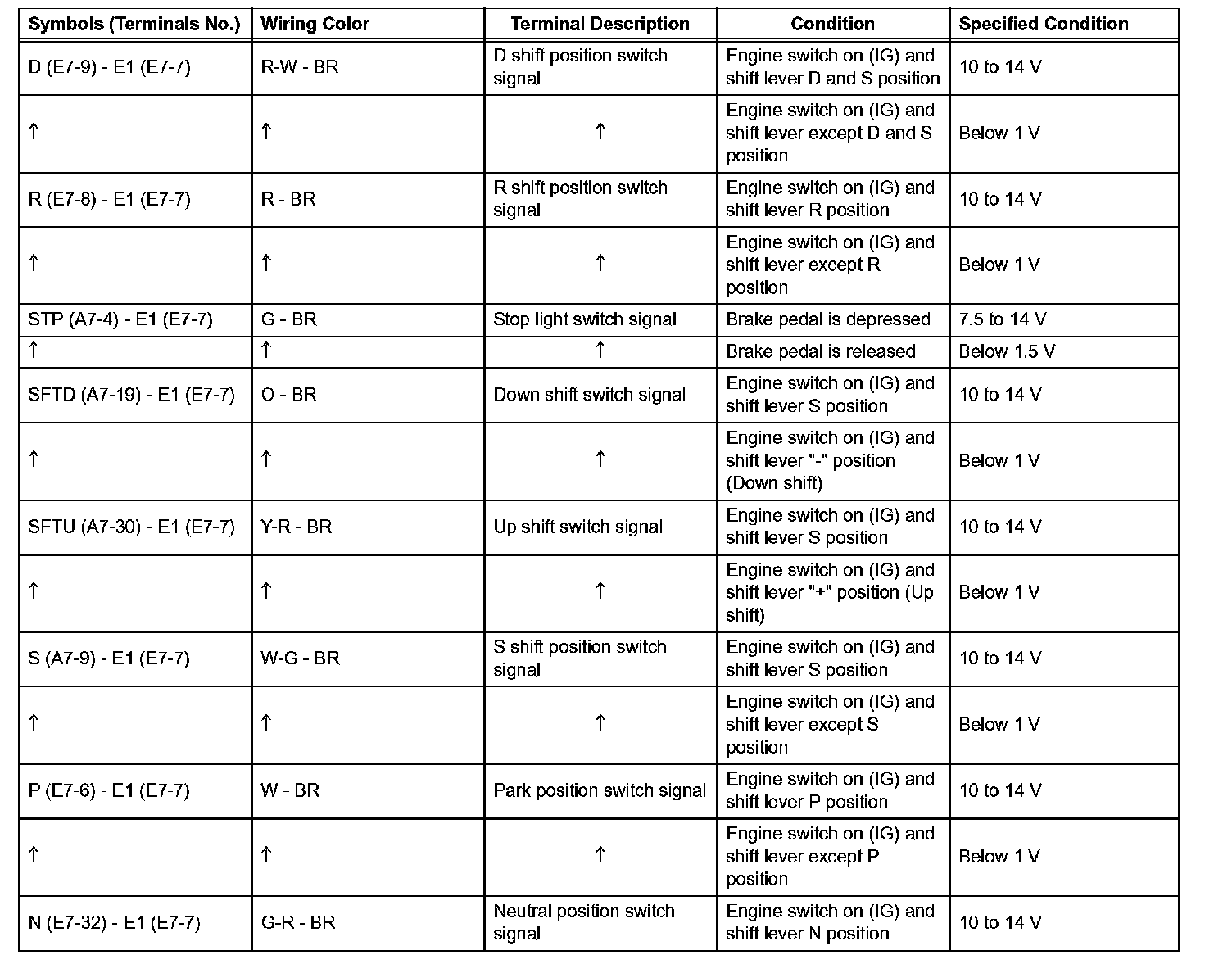 | Symbols (Terminals No.) | Wiring Color | Terminal Description | Condition | Specified Condition |
|---|---|---|---|---|
| D (E7-9) - E1 (E7-7) | R-W - BR | D shift position switch signal | Engine switch on (IG) and shift lever D and S position | 10 to 14 V |
| ↑ | ↑ | ↑ | Engine switch on (IG) and shift lever except D and S position | Below 1 V |
| R (E7-8) - E1 (E7-7) | R - BR | R shift position switch signal | Engine switch on (IG) and shift lever R position | 10 to 14 V |
| ↑ | ↑ | ↑ | Engine switch on (IG) and shift lever except R position | Below 1 V |
| STP (A7-4) - E1 (E7-7) | G - BR | Stop light switch signal | Brake pedal is depressed | 7.5 to 14 V |
| ↑ | ↑ | ↑ | Brake pedal is released | Below 1.5 V |
| SFTD (A7-19) - E1 (E7-7) | O - BR | Down shift switch signal | Engine switch on (IG) and shift lever S position | 10 to 14 V |
| ↑ | ↑ | ↑ | Engine switch on (IG) and shift lever "-" position (Down shift) | Below 1 V |
| SFTU (A7-30) - E1 (E7-7) | Y-R - BR | Up shift switch signal | Engine switch on (IG) and shift lever S position | 10 to 14 V |
| ↑ | ↑ | ↑ | Engine switch on (IG) and shift lever "+" position (Up shift) | Below 1 V |
| S (A7-9) - E1 (E7-7) | W-G - BR | S shift position switch signal | Engine switch on (IG) and shift lever S position | 10 to 14 V |
| ↑ | ↑ | ↑ | Engine switch on (IG) and shift lever except S position | Below 1 V |
| P (E7-6) - E1 (E7-7) | W - BR | Park position switch signal | Engine switch on (IG) and shift lever P position | 10 to 14 V |
| ↑ | ↑ | ↑ | Engine switch on (IG) and shift lever except P position | Below 1 V |
| N (E7-32) - E1 (E7-7) | G-R - BR | Neutral position switch signal | Engine switch on (IG) and shift lever N position | 10 to 14 V |